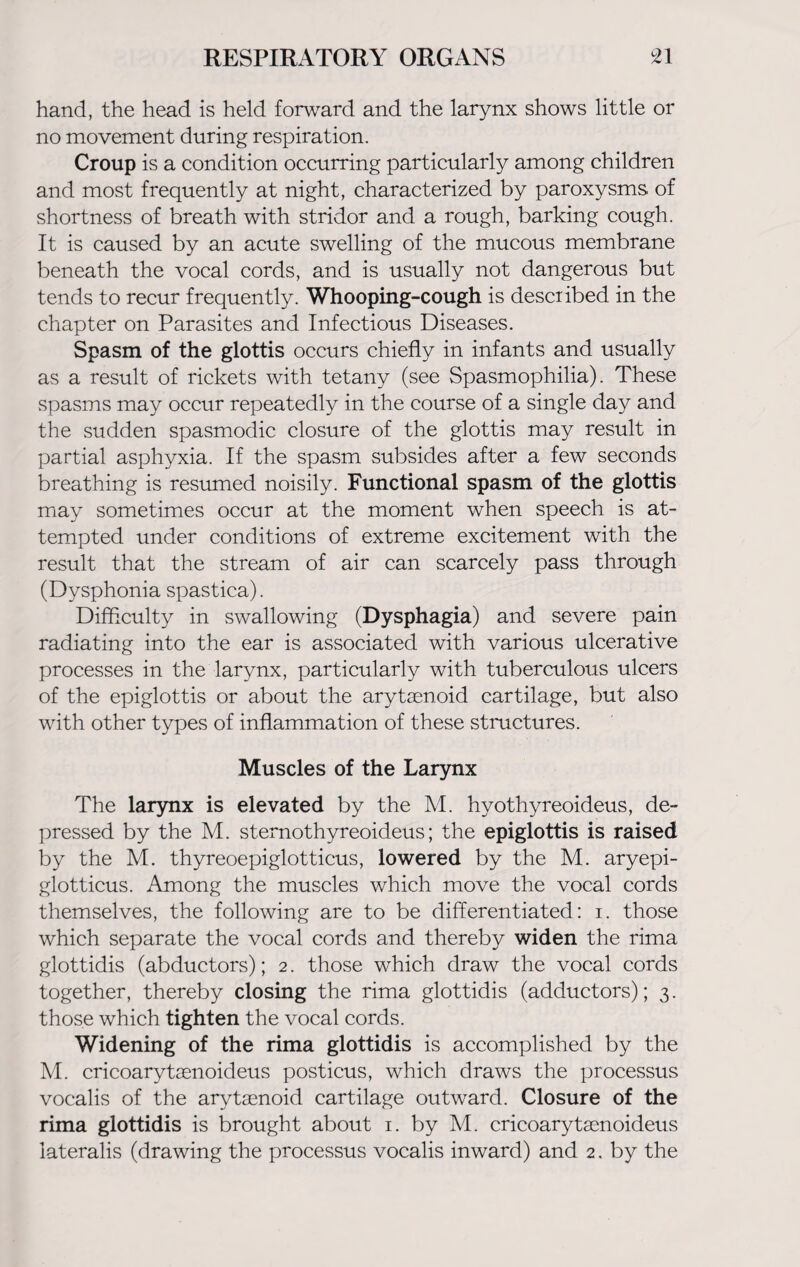 RESPIRATORY ORGANS 21

hand, the head is held forward and the larynx shows little or no movement during respiration.

Croup is a condition occurring particularly among children and most frequently at night, characterized by paroxysms of shortness of breath with stridor and a rough, barking cough. It is caused by an acute swelling of the mucous membrane beneath the vocal cords, and is usually not dangerous but tends to recur frequently. Whooping-cough is described in the chapter on Parasites and Infectious Diseases.

Spasm of the glottis occurs chiefly in infants and usually as a result of rickets with tetany (see Spasmophilia). These spasms may occur repeatedly in the course of a single day and the sudden spasmodic closure of the glottis may result in partial asphyxia. If the spasm subsides after a few seconds breathing is resumed noisily. Functional spasm of the glottis may sometimes occur at the moment when speech is attempted under conditions of extreme excitement with the result that the stream of air can scarcely pass through (Dysphonia spastica).

Difficulty in swallowing (Dysphagia) and severe pain radiating into the ear is associated with various ulcerative processes in the larynx, particularly with tuberculous ulcers of the epiglottis or about the arytænoid cartilage, but also with other types of inflammation of these structures.

Muscles of the Larynx

The larynx is elevated by the M. hyothyreoideus, depressed by the M. sternothyreoideus; the epiglottis is raised by the M. thyreoepiglotticus, lowered by the M. aryepiglotticus. Among the muscles which move the vocal cords themselves, the following are to be differentiated: 1. those which separate the vocal cords and thereby widen the rima glottidis (abductors); 2. those which draw the vocal cords together, thereby closing the rima glottidis (adductors); 3. those which tighten the vocal cords.

Widening of the rima glottidis is accomplished by the M. cricoarytænoideus posticus, which draws the processus vocalis of the arytænoid cartilage outward. Closure of the rima glottidis is brought about 1. by M. cricoarytænoideus lateralis (drawing the processus vocalis inward) and 2. by the